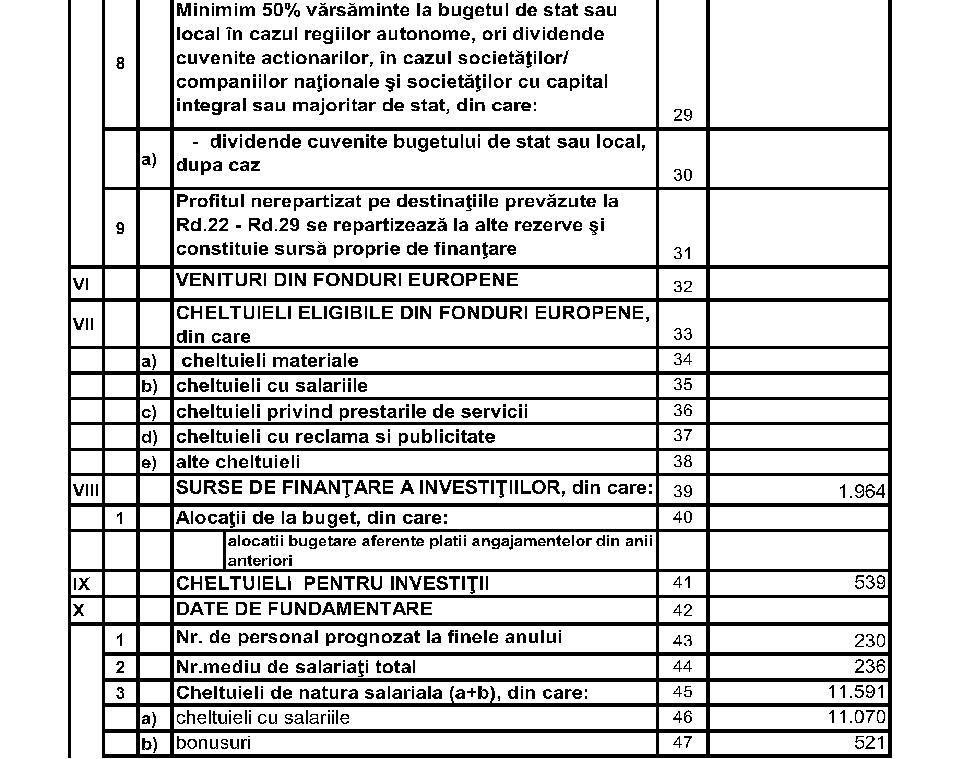 |  |  |  |  |  |  |
|---|---|---|---|---|---|
|  | 8 |  | Minimim 50% vărsăminte la bugetul de stat sau local în cazul regiilor autonome, ori dividende cuvenite actionarilor, în cazul societăţilor/ companiilor naţionale şi societăţilor cu capital integral sau majoritar de stat, din care: | 29 |  |
|  |  | a) | - dividende cuvenite bugetului de stat sau local, dupa caz | 30 |  |
|  | 9 |  | Profitul nerepartizat pe destinaţiile prevăzute la Rd.22 - Rd.29 se repartizează la alte rezerve şi constituie sursă proprie de finanţare | 31 |  |
| VI |  |  | VENITURI DIN FONDURI EUROPENE | 32 |  |
| VII |  |  | CHELTUIELI ELIGIBILE DIN FONDURI EUROPENE, din care | 33 |  |
|  |  | a) | cheltuieli materiale | 34 |  |
|  |  | b) | cheltuieli cu salariile | 35 |  |
|  |  | c) | cheltuieli privind prestarile de servicii | 36 |  |
|  |  | d) | cheltuieli cu reclama si publicitate | 37 |  |
|  |  | e) | alte cheltuieli | 38 |  |
| VIII |  |  | SURSE DE FINANŢARE A INVESTIŢIILOR, din care: | 39 | 1.964 |
|  | 1 |  | Alocaţii de la buget, din care: | 40 |  |
|  |  |  | alocatii bugetare aferente platii angajamentelor din anii anteriori |  |  |
| IX |  |  | CHELTUIELI PENTRU INVESTIŢII | 41 | 539 |
| X |  |  | DATE DE FUNDAMENTARE | 42 |  |
|  | 1 |  | Nr. de personal prognozat la finele anului | 43 | 230 |
|  | 2 |  | Nr.mediu de salariaţi total | 44 | 236 |
|  | 3 |  | Cheltuieli de natura salariala (a+b), din care: | 45 | 11.591 |
|  |  | a) | cheltuieli cu salariile | 46 | 11.070 |
|  |  | b) | bonusuri | 47 | 521 |